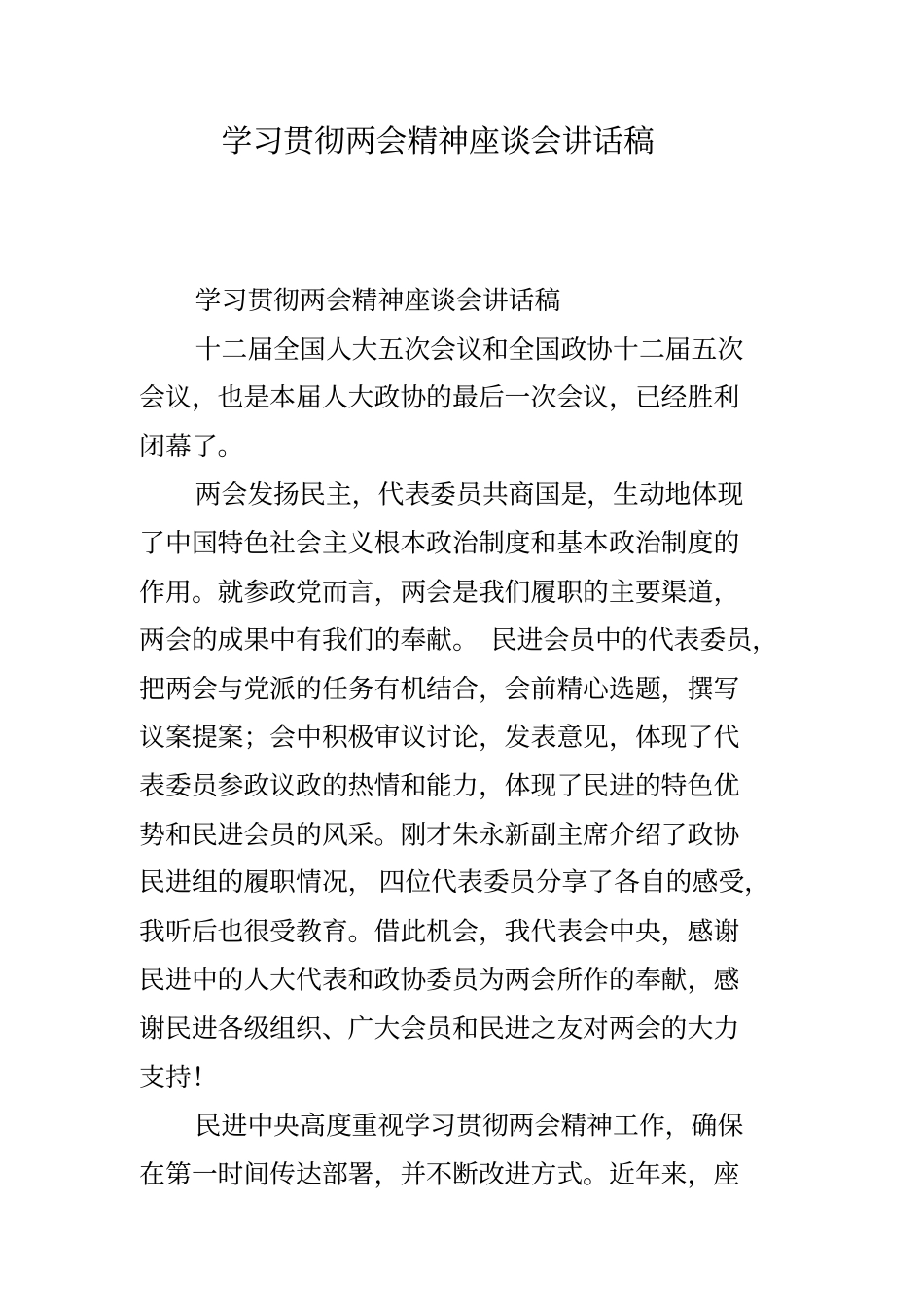 学习贯彻两会精神座谈会讲话稿

学习贯彻两会精神座谈会讲话稿

十二届全国人大五次会议和全国政协十二届五次会议，也是本届人大政协的最后一次会议，已经胜利闭幕了。

两会发扬民主，代表委员共商国是，生动地体现了中国特色社会主义根本政治制度和基本政治制度的作用。就参政党而言，两会是我们履职的主要渠道，两会的成果中有我们的奉献。 民进会员中的代表委员，把两会与党派的任务有机结合，会前精心选题，撰写议案提案；会中积极审议讨论，发表意见，体现了代表委员参政议政的热情和能力，体现了民进的特色优势和民进会员的风采。刚才朱永新副主席介绍了政协民进组的履职情况， 四位代表委员分享了各自的感受，我听后也很受教育。借此机会，我代表会中央，感谢民进中的人大代表和政协委员为两会所作的奉献，感谢民进各级组织、广大会员和民进之友对两会的大力支持！

民进中央高度重视学习贯彻两会精神工作，确保在第一时间传达部署，并不断改进方式。近年来，座